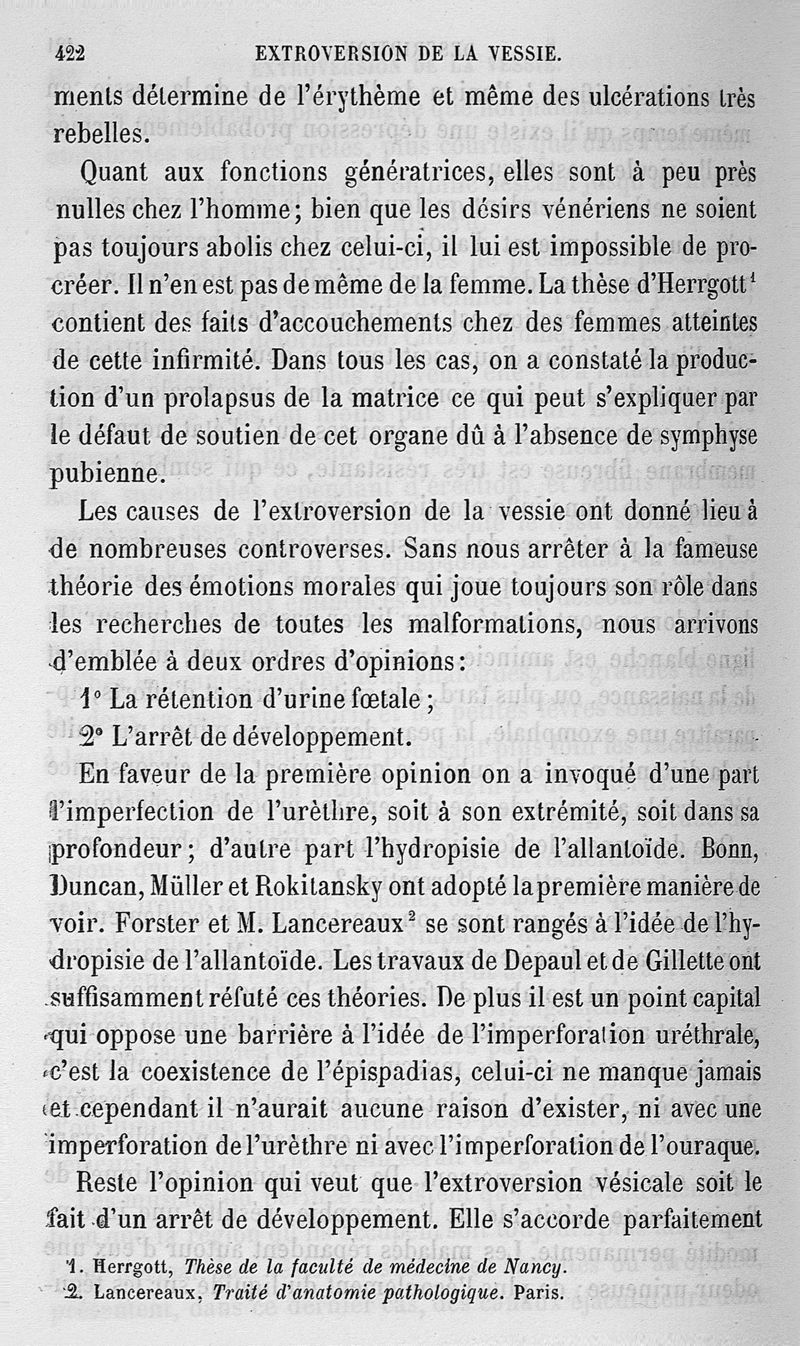 422 EXTROVERSION DE LA VESSIE.

ments détermine de l'érythème et même des ulcérations très rebelles.

Quant aux fonctions génératrices, elles sont à peu près nulles chez l'homme; bien que les désirs vénériens ne soient pas toujours abolis chez celui-ci, il lui est impossible de procréer. Il n'en est pas de même de la femme. La thèse d'Herrgott$^1$ contient des faits d'accouchements chez des femmes atteintes de cette infirmité. Dans tous les cas, on a constaté la production d'un prolapsus de la matrice ce qui peut s'expliquer par le défaut de soutien de cet organe dû à l'absence de symphyse pubienne.

Les causes de l'extroversion de la vessie ont donné lieu à de nombreuses controverses. Sans nous arrêter à la fameuse théorie des émotions morales qui joue toujours son rôle dans les recherches de toutes les malformations, nous arrivons d'emblée à deux ordres d'opinions:

1° La rétention d'urine fœtale;

2° L'arrêt de développement.

En faveur de la première opinion on a invoqué d'une part l'imperfection de l'urèthre, soit à son extrémité, soit dans sa profondeur; d'autre part l'hydropisie de l'allantoïde. Bonn, Duncan, Müller et Rokitansky ont adopté la première manière de voir. Forster et M. Lancereaux$^2$ se sont rangés à l'idée de l'hydropisie de l'allantoïde. Les travaux de Depaul et de Gillette ont suffisamment réfuté ces théories. De plus il est un point capital qui oppose une barrière à l'idée de l'imperforation uréthrale, c'est la coexistence de l'épispadias, celui-ci ne manque jamais et cependant il n'aurait aucune raison d'exister, ni avec une imperforation de l'urèthre ni avec l'imperforation de l'ouraque.

Reste l'opinion qui veut que l'extroversion vésicale soit le fait d'un arrêt de développement. Elle s'accorde parfaitement

1. Herrgott, Thèse de la faculté de médecine de Nancy.
2. Lancereaux, Traité d'anatomie pathologique. Paris.